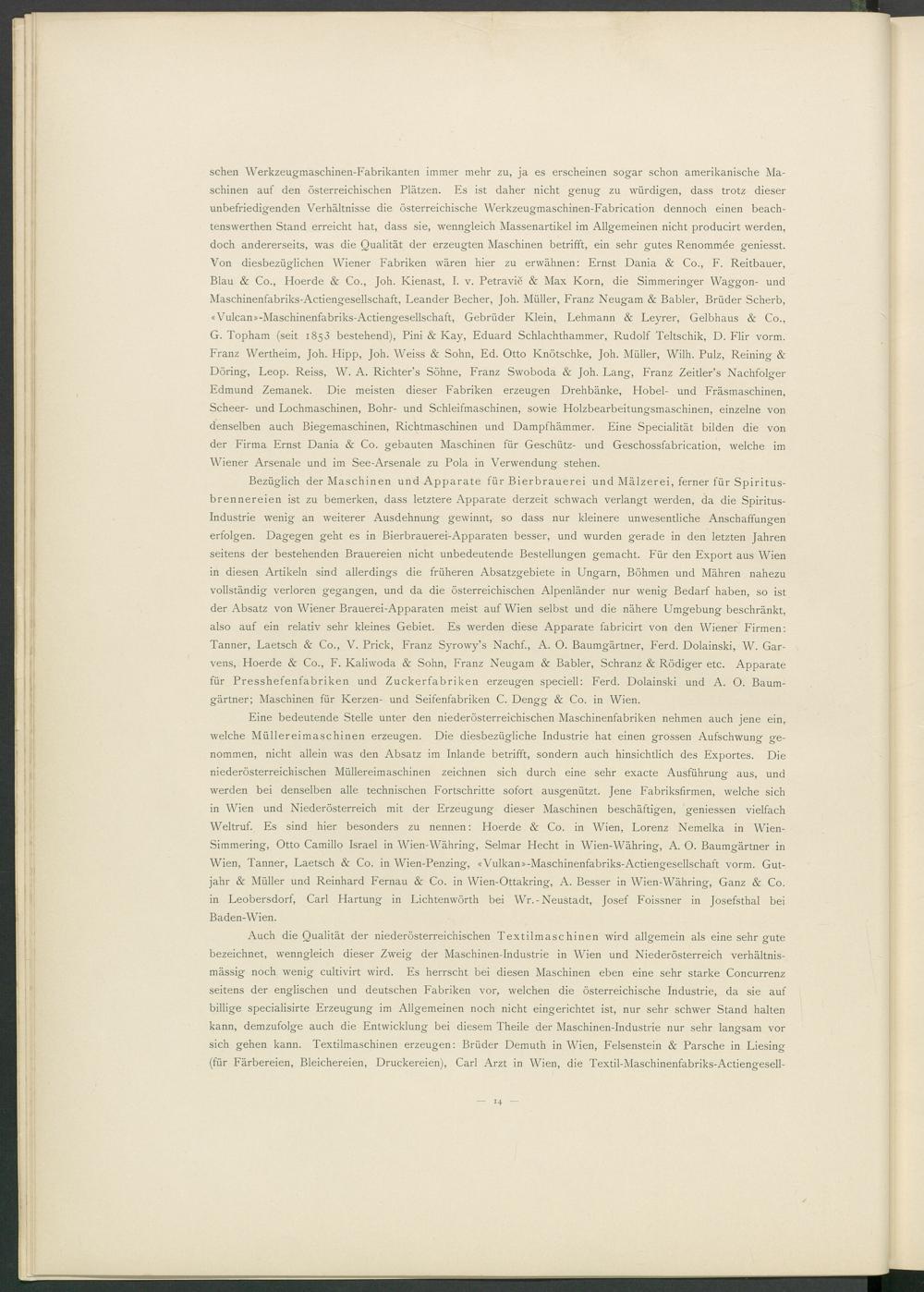 schen Werkzeugmaschinen-Fabrikanten immer mehr zu, ja es erscheinen sogar schon amerikanische Maschinen auf den österreichischen Plätzen. Es ist daher nicht genug zu würdigen, dass trotz dieser unbefriedigenden Verhältnisse die österreichische Werkzeugmaschinen-Fabrication dennoch einen beachtenswerthen Stand erreicht hat, dass sie, wenngleich Massenartikel im Allgemeinen nicht producirt werden, doch andererseits, was die Qualität der erzeugten Maschinen betrifft, ein sehr gutes Renommée geniesst. Von diesbezüglichen Wiener Fabriken wären hier zu erwähnen: Ernst Dania & Co., F. Reitbauer, Blau & Co., Hoerde & Co., Joh. Kienast, I. v. Petravič & Max Korn, die Simmeringer Waggon- und Maschinenfabriks-Actiengesellschaft, Leander Becher, Joh. Müller, Franz Neugam & Babler, Brüder Scherb, «Vulcan»-Maschinenfabriks-Actiengesellschaft, Gebrüder Klein, Lehmann & Leyrer, Gelbhaus & Co., G. Topham (seit 1853 bestehend), Pini & Kay, Eduard Schlachthammer, Rudolf Teltschik, D. Flir vorm. Franz Wertheim, Joh. Hipp, Joh. Weiss & Sohn, Ed. Otto Knötschke, Joh. Müller, Wilh. Pulz, Reining & Döring, Leop. Reiss, W. A. Richter's Söhne, Franz Swoboda & Joh. Lang, Franz Zeitler's Nachfolger Edmund Zemanek. Die meisten dieser Fabriken erzeugen Drehbänke, Hobel- und Fräsmaschinen, Scheer- und Lochmaschinen, Bohr- und Schleifmaschinen, sowie Holzbearbeitungsmaschinen, einzelne von denselben auch Biegemaschinen, Richtmaschinen und Dampfhämmer. Eine Specialität bilden die von der Firma Ernst Dania & Co. gebauten Maschinen für Geschütz- und Geschossfabrication, welche im Wiener Arsenale und im See-Arsenale zu Pola in Verwendung stehen.

Bezüglich der Maschinen und Apparate für Bierbrauerei und Mälzerei, ferner für Spiritusbrennereien ist zu bemerken, dass letztere Apparate derzeit schwach verlangt werden, da die Spiritus-Industrie wenig an weiterer Ausdehnung gewinnt, so dass nur kleinere unwesentliche Anschaffungen erfolgen. Dagegen geht es in Bierbrauerei-Apparaten besser, und wurden gerade in den letzten Jahren seitens der bestehenden Brauereien nicht unbedeutende Bestellungen gemacht. Für den Export aus Wien in diesen Artikeln sind allerdings die früheren Absatzgebiete in Ungarn, Böhmen und Mähren nahezu vollständig verloren gegangen, und da die österreichischen Alpenländer nur wenig Bedarf haben, so ist der Absatz von Wiener Brauerei-Apparaten meist auf Wien selbst und die nähere Umgebung beschränkt, also auf ein relativ sehr kleines Gebiet. Es werden diese Apparate fabricirt von den Wiener Firmen: Tanner, Laetsch & Co., V. Prick, Franz Syrowy's Nachf., A. O. Baumgärtner, Ferd. Dolainski, W. Garvens, Hoerde & Co., F. Kaliwoda & Sohn, Franz Neugam & Babler, Schranz & Rödiger etc. Apparate für Presshefenfabriken und Zuckerfabriken erzeugen speciell: Ferd. Dolainski und A. O. Baumgärtner; Maschinen für Kerzen- und Seifenfabriken C. Dengg & Co. in Wien.

Eine bedeutende Stelle unter den niederösterreichischen Maschinenfabriken nehmen auch jene ein, welche Müllereimaschinen erzeugen. Die diesbezügliche Industrie hat einen grossen Aufschwung genommen, nicht allein was den Absatz im Inlande betrifft, sondern auch hinsichtlich des Exportes. Die niederösterreichischen Müllereimaschinen zeichnen sich durch eine sehr exacte Ausführung aus, und werden bei denselben alle technischen Fortschritte sofort ausgenützt. Jene Fabriksfirmen, welche sich in Wien und Niederösterreich mit der Erzeugung dieser Maschinen beschäftigen, geniessen vielfach Weltruf. Es sind hier besonders zu nennen: Hoerde & Co. in Wien, Lorenz Nemelka in Wien-Simmering, Otto Camillo Israel in Wien-Währing, Selmar Hecht in Wien-Währing, A. O. Baumgärtner in Wien, Tanner, Laetsch & Co. in Wien-Penzing, «Vulkan»-Maschinenfabriks-Actiengesellschaft vorm. Gutjahr & Müller und Reinhard Fernau & Co. in Wien-Ottakring, A. Besser in Wien-Währing, Ganz & Co. in Leobersdorf, Carl Hartung in Lichtenwörth bei Wr.-Neustadt, Josef Foissner in Josefsthal bei Baden-Wien.

Auch die Qualität der niederösterreichischen Textilmaschinen wird allgemein als eine sehr gute bezeichnet, wenngleich dieser Zweig der Maschinen-Industrie in Wien und Niederösterreich verhältnismässig noch wenig cultivirt wird. Es herrscht bei diesen Maschinen eben eine sehr starke Concurrenz seitens der englischen und deutschen Fabriken vor, welchen die österreichische Industrie, da sie auf billige specialisirte Erzeugung im Allgemeinen noch nicht eingerichtet ist, nur sehr schwer Stand halten kann, demzufolge auch die Entwicklung bei diesem Theile der Maschinen-Industrie nur sehr langsam vor sich gehen kann. Textilmaschinen erzeugen: Brüder Demuth in Wien, Felsenstein & Parsche in Liesing (für Färbereien, Bleichereien, Druckereien), Carl Arzt in Wien, die Textil-Maschinenfabriks-Actiengesell-

— 14 —